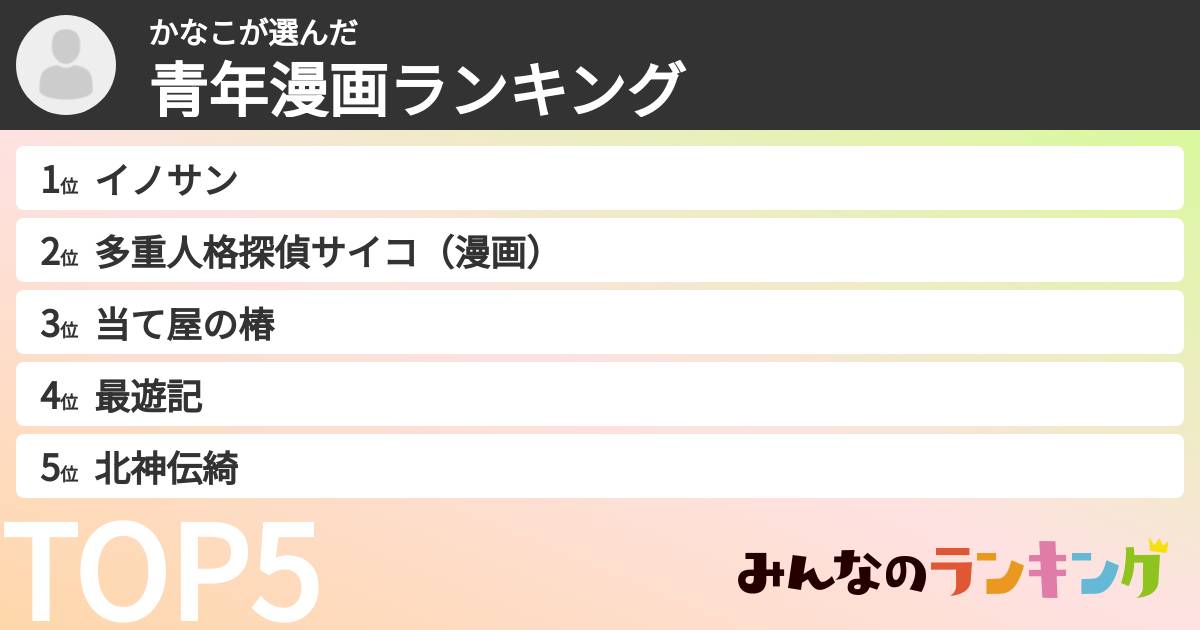 かなこが選んだ
青年漫画ランキング

1位 イノサン
2位 多重人格探偵サイコ（漫画）
3位 当て屋の椿
4位 最遊記
5位 北神伝綺

TOP5

みんなのランキング